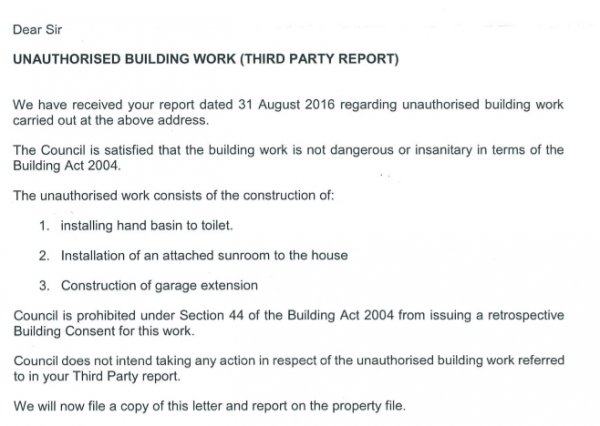 Dear Sir

UNAUTHORISED BUILDING WORK (THIRD PARTY REPORT)

We have received your report dated 31 August 2016 regarding unauthorised building work carried out at the above address.

The Council is satisfied that the building work is not dangerous or insanitary in terms of the Building Act 2004.

The unauthorised work consists of the construction of:

1. installing hand basin to toilet.

2. Installation of an attached sunroom to the house

3. Construction of garage extension

Council is prohibited under Section 44 of the Building Act 2004 from issuing a retrospective Building Consent for this work.

Council does not intend taking any action in respect of the unauthorised building work referred to in your Third Party report.

We will now file a copy of this letter and report on the property file.